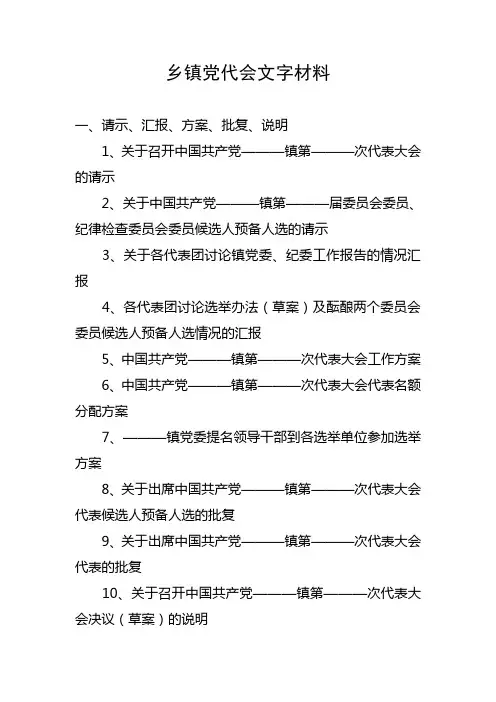 乡镇党代会文字材料

一、请示、汇报、方案、批复、说明

1、关于召开中国共产党———镇第———次代表大会的请示

2、关于中国共产党———镇第———届委员会委员、纪律检查委员会委员候选人预备人选的请示

3、关于各代表团讨论镇党委、纪委工作报告的情况汇报

4、各代表团讨论选举办法（草案）及酝酿两个委员会委员候选人预备人选情况的汇报

5、中国共产党———镇第———次代表大会工作方案

6、中国共产党———镇第———次代表大会代表名额分配方案

7、———镇党委提名领导干部到各选举单位参加选举方案

8、关于出席中国共产党———镇第———次代表大会代表候选人预备人选的批复

9、关于出席中国共产党———镇第———次代表大会代表的批复

10、关于召开中国共产党———镇第———次代表大会决议（草案）的说明